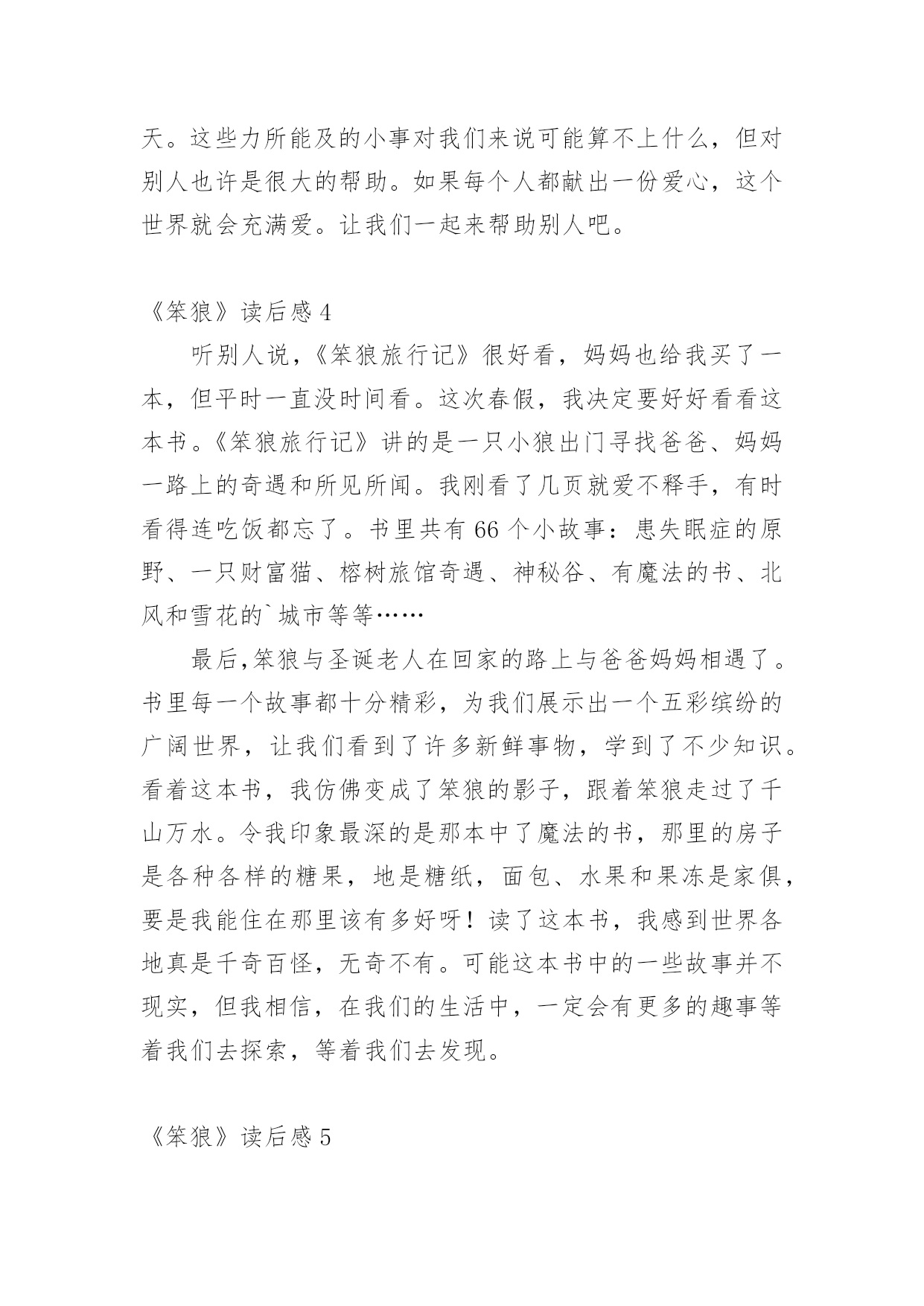 天。这些力所能及的小事对我们来说可能算不上什么，但对别人也许是很大的帮助。如果每个人都献出一份爱心，这个世界就会充满爱。让我们一起来帮助别人吧。

《笨狼》读后感 4

听别人说，《笨狼旅行记》很好看，妈妈也给我买了一本，但平时一直没时间看。这次春假，我决定要好好看看这本书。《笨狼旅行记》讲的是一只小狼出门寻找爸爸、妈妈一路上的奇遇和所见所闻。我刚看了几页就爱不释手，有时看得连吃饭都忘了。书里共有 66 个小故事：患失眠症的原野、一只财富猫、榕树旅馆奇遇、神秘谷、有魔法的书、北风和雪花的`城市等等……

最后,笨狼与圣诞老人在回家的路上与爸爸妈妈相遇了。书里每一个故事都十分精彩，为我们展示出一个五彩缤纷的广阔世界，让我们看到了许多新鲜事物，学到了不少知识。看着这本书，我仿佛变成了笨狼的影子，跟着笨狼走过了千山万水。令我印象最深的是那本中了魔法的书，那里的房子是各种各样的糖果，地是糖纸，面包、水果和果冻是家俱，要是我能住在那里该有多好呀！读了这本书，我感到世界各地真是千奇百怪，无奇不有。可能这本书中的一些故事并不现实，但我相信，在我们的生活中，一定会有更多的趣事等着我们去探索，等着我们去发现。

《笨狼》读后感 5